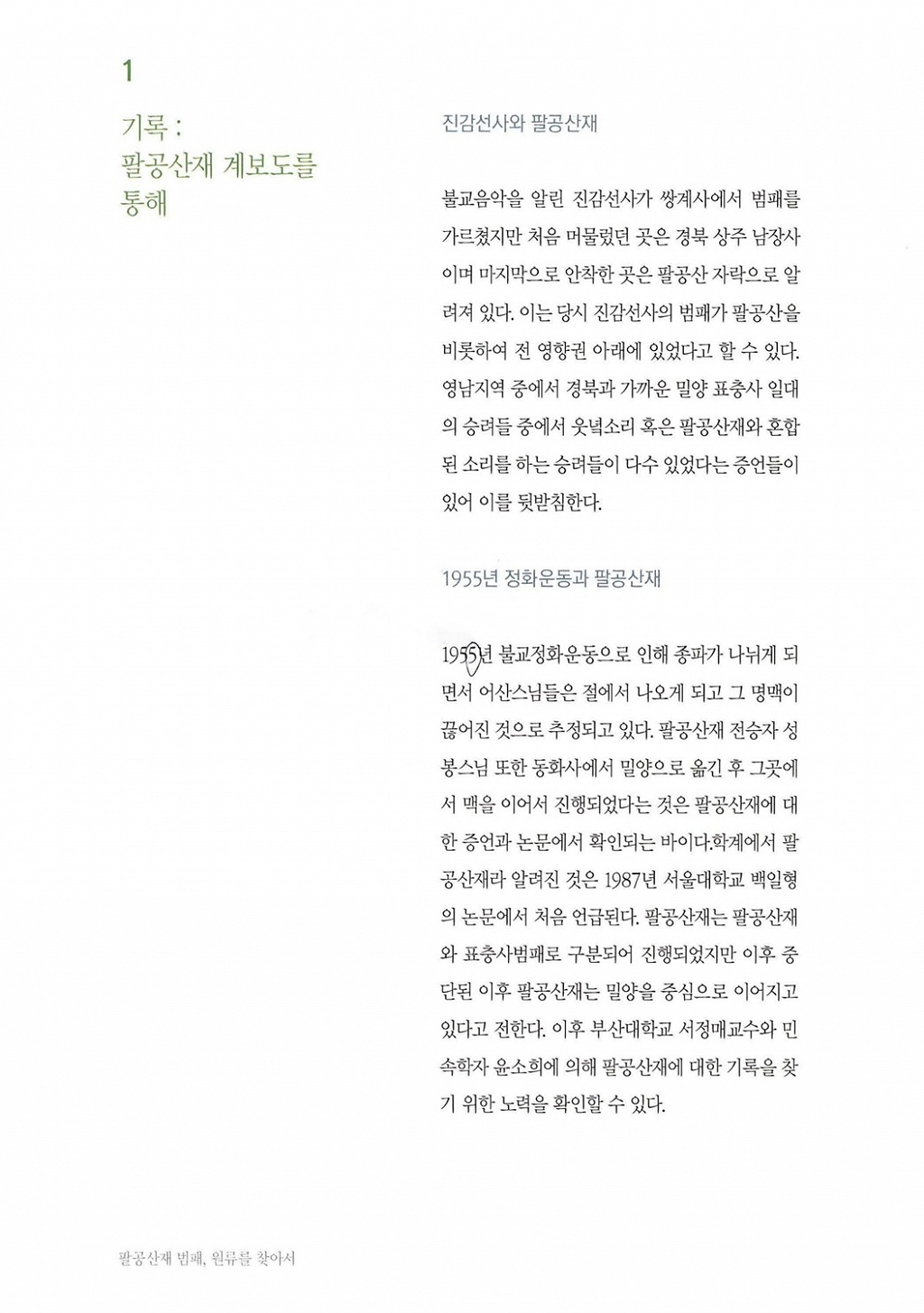 1

기록 :
팔공산재 계보도를 통해

진감선사와 팔공산재

불교음악을 알린 진감선사가 쌍계사에서 범패를 가르쳤지만 처음 머물렀던 곳은 경북 상주 남장사이며 마지막으로 안착한 곳은 팔공산 자락으로 알려져 있다. 이는 당시 진감선사의 범패가 팔공산을 비롯하여 전 영향권 아래에 있었다고 할 수 있다. 영남지역 중에서 경북과 가까운 밀양 표충사 일대의 승려들 중에서 웃녘소리 혹은 팔공산재와 혼합된 소리를 하는 승려들이 다수 있었다는 증언들이 있어 이를 뒷받침한다.

1955년 정화운동과 팔공산재

1955년 불교정화운동으로 인해 종파가 나뉘게 되면서 어산스님들은 절에서 나오게 되고 그 명맥이 끊어진 것으로 추정되고 있다. 팔공산재 전승자 성봉스님 또한 동화사에서 밀양으로 옮긴 후 그곳에서 맥을 이어서 진행되었다는 것은 팔공산재에 대한 증언과 논문에서 확인되는 바이다.학계에서 팔공산재라 알려진 것은 1987년 서울대학교 백일형의 논문에서 처음 언급된다. 팔공산재는 팔공산재와 표충사범패로 구분되어 진행되었지만 이후 중단된 이후 팔공산재는 밀양을 중심으로 이어지고 있다고 전한다. 이후 부산대학교 서정매교수와 민속학자 윤소희에 의해 팔공산재에 대한 기록을 찾기 위한 노력을 확인할 수 있다.

팔공산재 범패, 원류를 찾아서